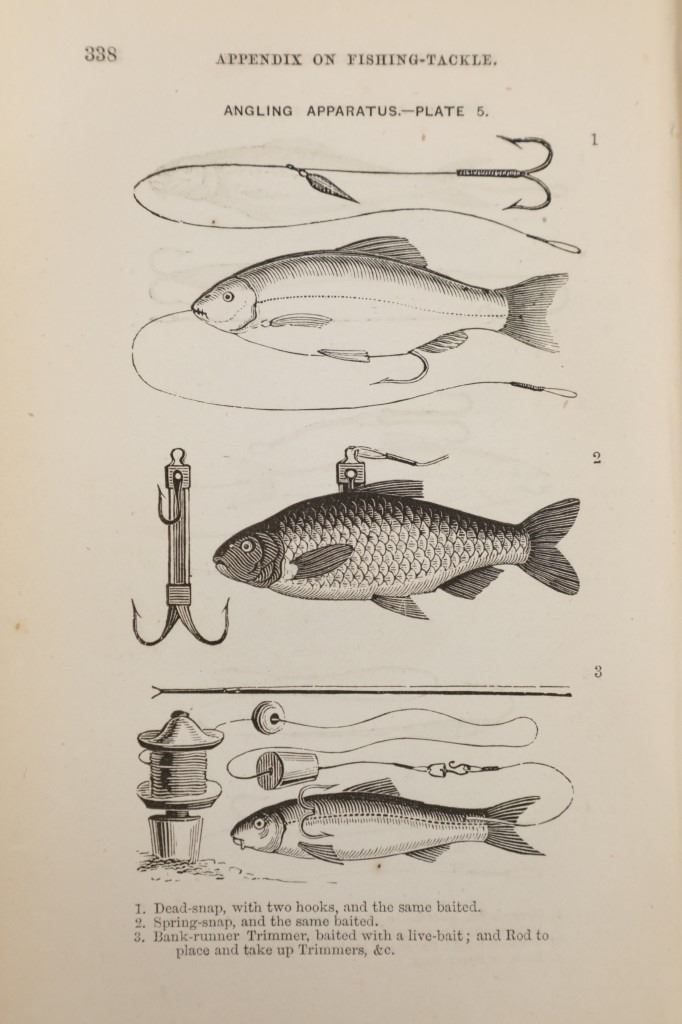 338 APPENDIX ON FISHING-TACKLE.

ANGLING APPARATUS.—PLATE 5.

1

2

3

1. Dead-snap, with two hooks, and the same baited.
2. Spring-snap, and the same baited.
3. Bank-runner Trimmer, baited with a live-bait; and Rod to place and take up Trimmers, &c.